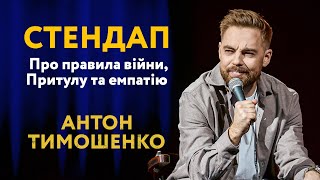 СТЕНДАП

Про правила війни, Притулу та емпатію

АНТОН ТИМОШЕНКО